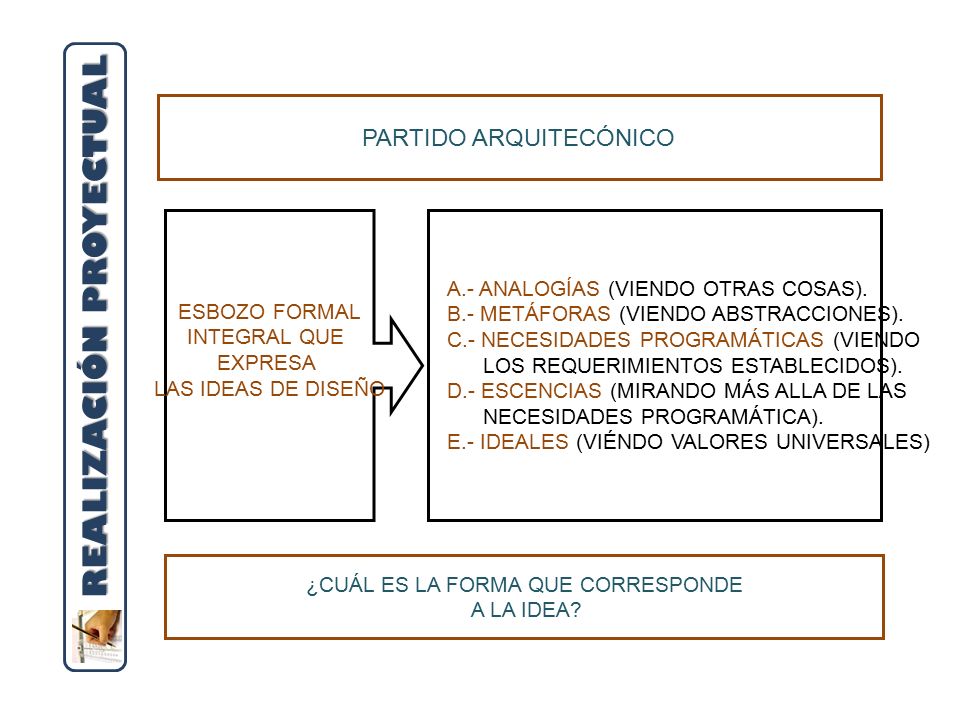 REALIZACIÓN PROYECTUAL

PARTIDO ARQUITECÓNICO

ESBOZO FORMAL INTEGRAL QUE EXPRESA LAS IDEAS DE DISEÑO

A.- ANALOGÍAS (VIENDO OTRAS COSAS).
B.- METÁFORAS (VIENDO ABSTRACCIONES).
C.- NECESIDADES PROGRAMÁTICAS (VIENDO LOS REQUERIMIENTOS ESTABLECIDOS).
D.- ESCENCIAS (MIRANDO MÁS ALLA DE LAS NECESIDADES PROGRAMÁTICA).
E.- IDEALES (VIÉNDO VALORES UNIVERSALES)

¿CUÁL ES LA FORMA QUE CORRESPONDE A LA IDEA?